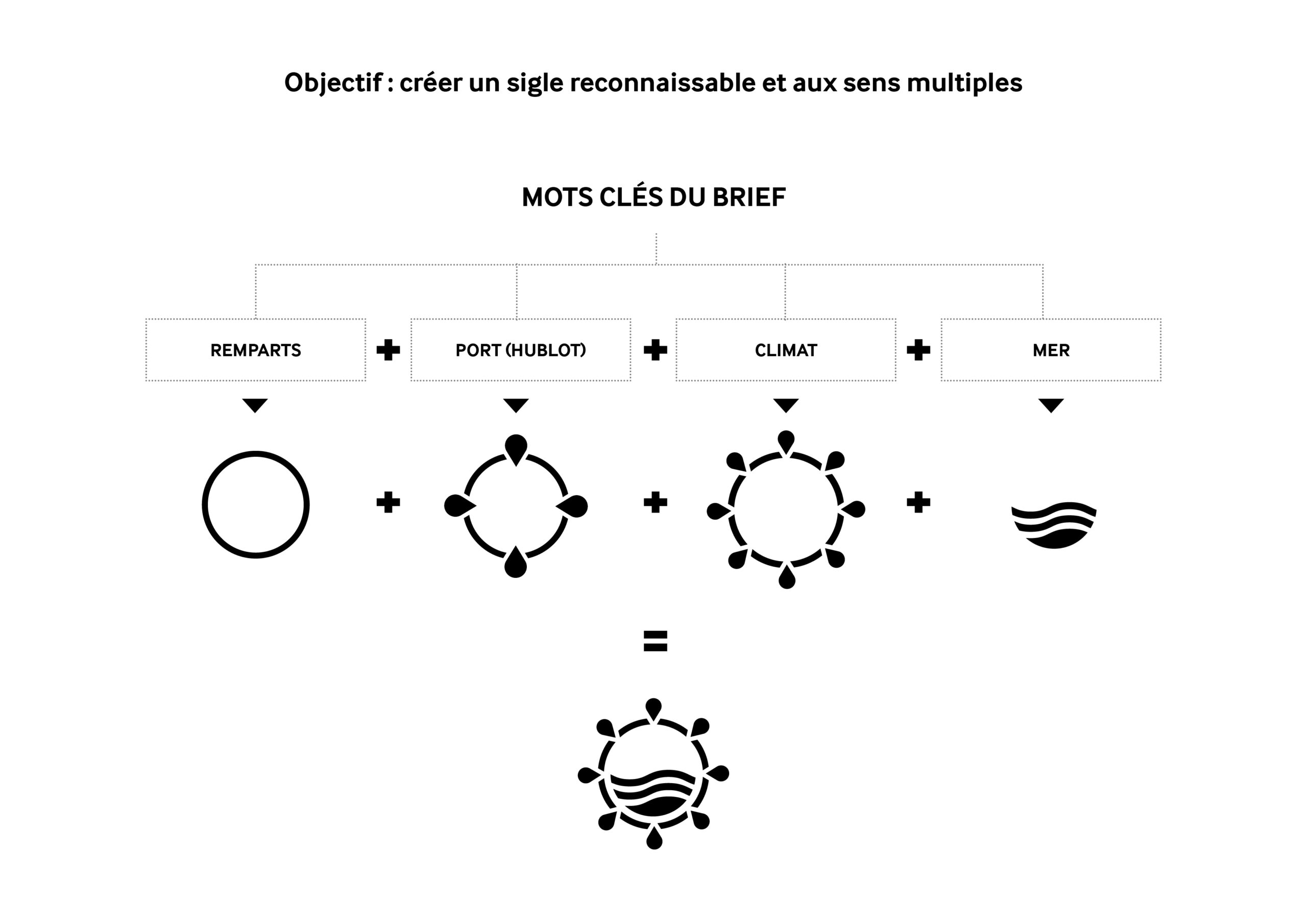 Objectif : créer un sigle reconnaissable et aux sens multiples

MOTS CLÉS DU BRIEF

REMPARTS + PORT (HUBLOT) + CLIMAT + MER

+ + +

=